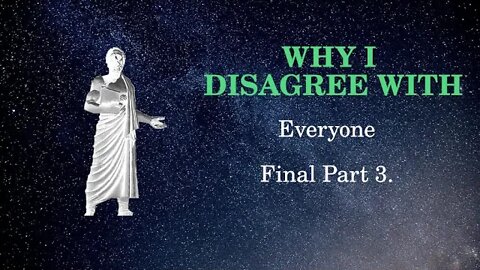 WHY I DISAGREE WITH

Everyone

Final Part 3.